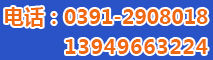 电话：0391-2908018
13949663224